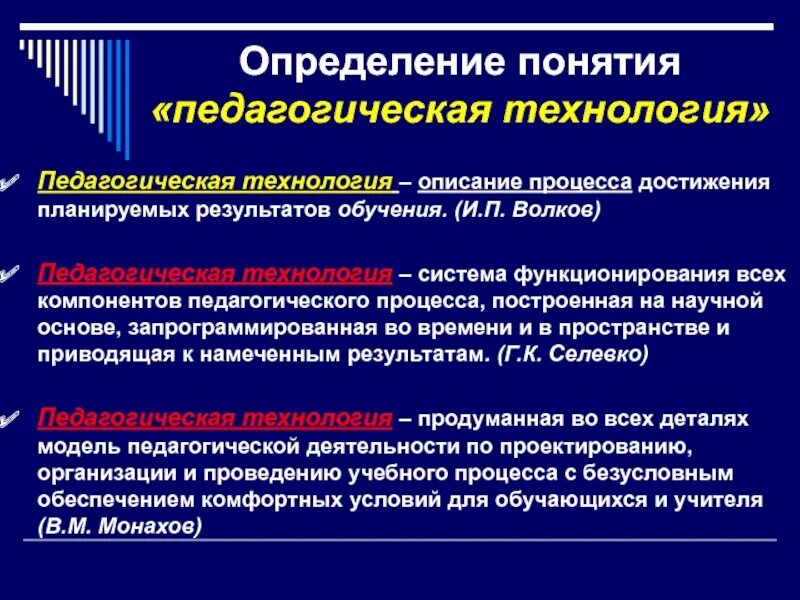 Определение понятия «педагогическая технология»

Педагогическая технология – описание процесса достижения планируемых результатов обучения. (И.П. Волков)

Педагогическая технология – система функционирования всех компонентов педагогического процесса, построенная на научной основе, запрограммированная во времени и в пространстве и приводящая к намеченным результатам. (Г.К. Селевко)

Педагогическая технология – продуманная во всех деталях модель педагогической деятельности по проектированию, организации и проведению учебного процесса с безусловным обеспечением комфортных условий для обучающихся и учителя (В.М. Монахов)